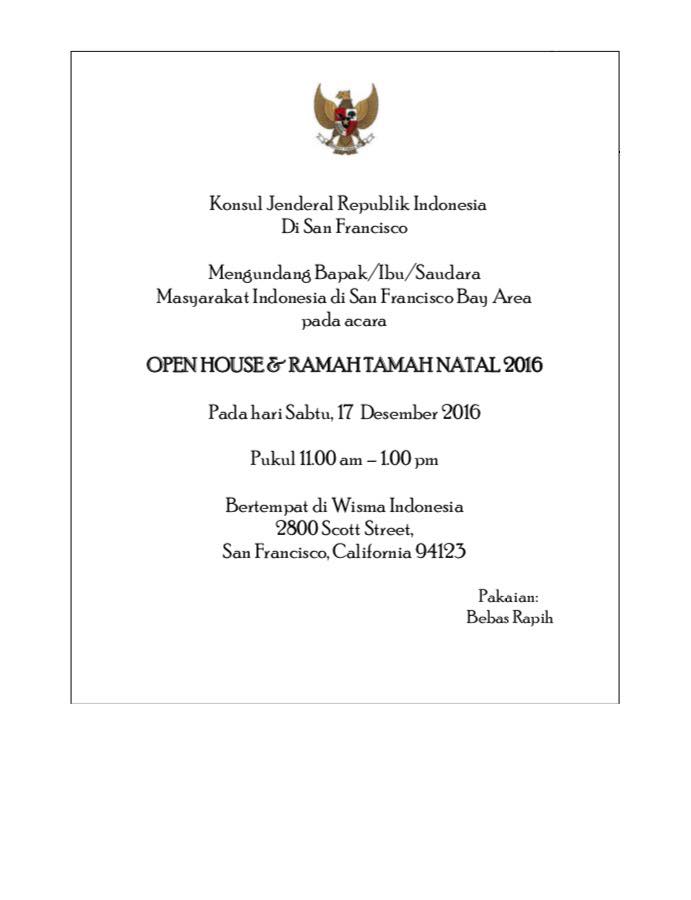 Konsul Jenderal Republik Indonesia
Di San Francisco

Mengundang Bapak/Ibu/Saudara
Masyarakat Indonesia di San Francisco Bay Area
pada acara

OPEN HOUSE & RAMAH TAMAH NATAL 2016

Pada hari Sabtu, 17 Desember 2016

Pukul 11.00 am – 1.00 pm

Bertempat di Wisma Indonesia
2800 Scott Street,
San Francisco, California 94123

Pakaian:
Bebas Rapih